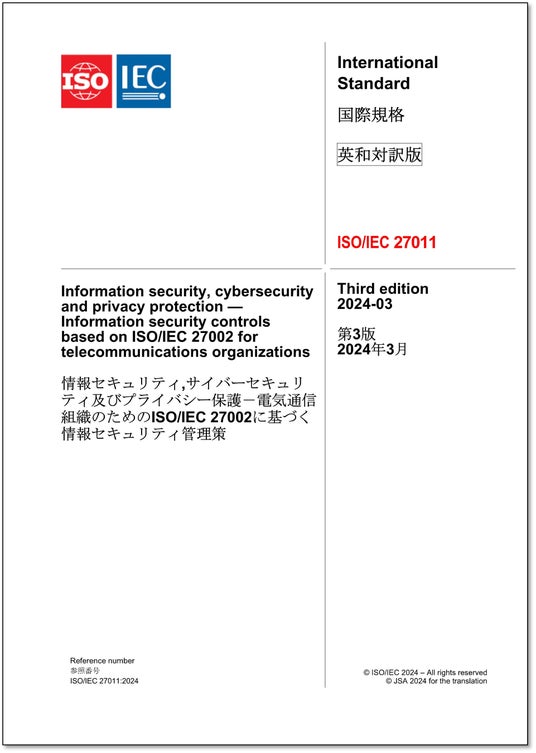 ISO IEC

International Standard

国際規格

英和対訳版

ISO/IEC 27011

Information security, cybersecurity and privacy protection — Information security controls based on ISO/IEC 27002 for telecommunications organizations

情報セキュリティ,サイバーセキュリティ及びプライバシー保護－電気通信組織のためのISO/IEC 27002に基づく情報セキュリティ管理策

Third edition 2024-03

第3版 2024年3月

Reference number
参照番号
ISO/IEC 27011:2024

© ISO/IEC 2024 – All rights reserved
© JSA 2024 for the translation